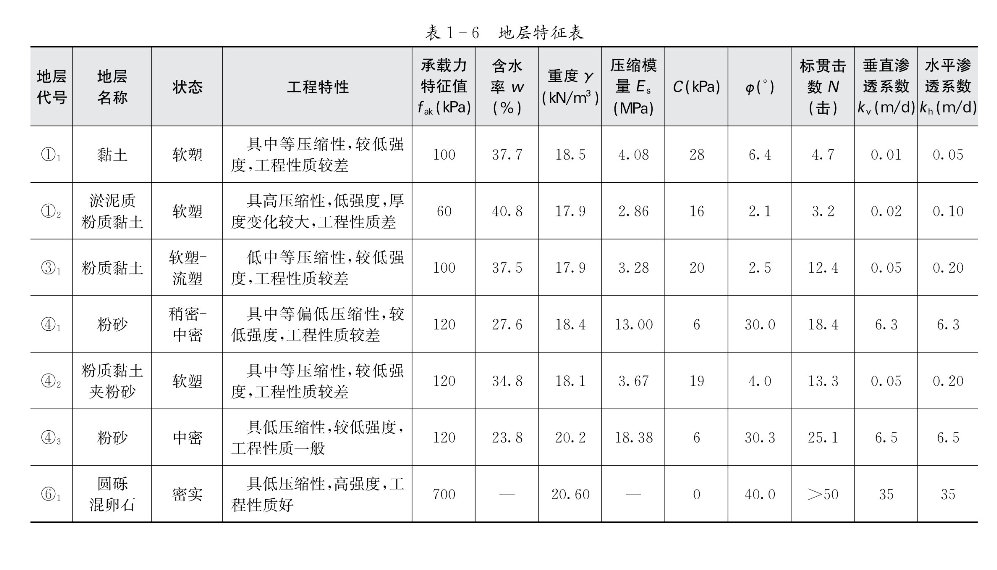 表 1-6　地层特征表

| 地层代号 | 地层名称 | 状态 | 工程特性 | 承载力特征值 $f_{ak}$(kPa) | 含水率 $w$ (%) | 重度 $\gamma$ (kN/m$^3$) | 压缩模量 $E_s$ (MPa) | $C$(kPa) | $\varphi$(°) | 标贯击数 $N$ (击) | 垂直渗透系数 $k_v$(m/d) | 水平渗透系数 $k_h$(m/d) |
|---|---|---|---|---|---|---|---|---|---|---|---|---|
| ①$_1$ | 黏土 | 软塑 | 具中等压缩性，较低强度，工程性质较差 | 100 | 37.7 | 18.5 | 4.08 | 28 | 6.4 | 4.7 | 0.01 | 0.05 |
| ①$_2$ | 淤泥质粉质黏土 | 软塑 | 具高压缩性，低强度，厚度变化较大，工程性质差 | 60 | 40.8 | 17.9 | 2.86 | 16 | 2.1 | 3.2 | 0.02 | 0.10 |
| ③$_1$ | 粉质黏土 | 软塑-流塑 | 低中等压缩性，较低强度，工程性质较差 | 100 | 37.5 | 17.9 | 3.28 | 20 | 2.5 | 12.4 | 0.05 | 0.20 |
| ④$_1$ | 粉砂 | 稍密-中密 | 具中等偏低压缩性，较低强度，工程性质较差 | 120 | 27.6 | 18.4 | 13.00 | 6 | 30.0 | 18.4 | 6.3 | 6.3 |
| ④$_2$ | 粉质黏土夹粉砂 | 软塑 | 具中等压缩性，较低强度，工程性质较差 | 120 | 34.8 | 18.1 | 3.67 | 19 | 4.0 | 13.3 | 0.05 | 0.20 |
| ④$_3$ | 粉砂 | 中密 | 具低压缩性，较低强度，工程性质一般 | 120 | 23.8 | 20.2 | 18.38 | 6 | 30.3 | 25.1 | 6.5 | 6.5 |
| ⑥$_1$ | 圆砾混卵石 | 密实 | 具低压缩性，高强度，工程性质好 | 700 | — | 20.60 | — | 0 | 40.0 | >50 | 35 | 35 |